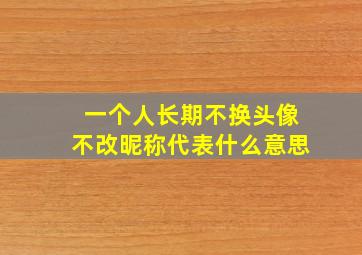 一个人长期不换头像
不改昵称代表什么意思